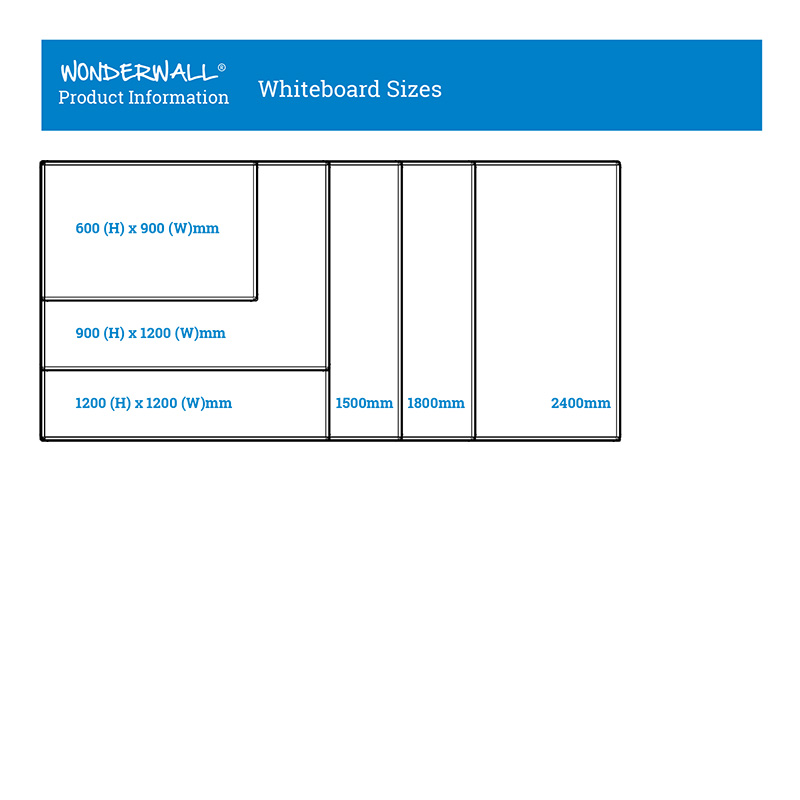 WONDERWALL®
Product Information

Whiteboard Sizes

600 (H) x 900 (W)mm

900 (H) x 1200 (W)mm

1200 (H) x 1200 (W)mm

1500mm

1800mm

2400mm